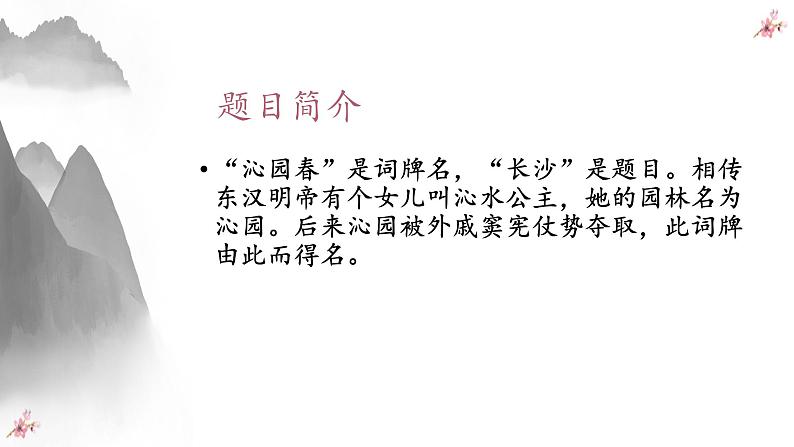 题目简介

• “沁园春”是词牌名，“长沙”是题目。相传东汉明帝有个女儿叫沁水公主，她的园林名为沁园。后来沁园被外戚窦宪仗势夺取，此词牌由此而得名。